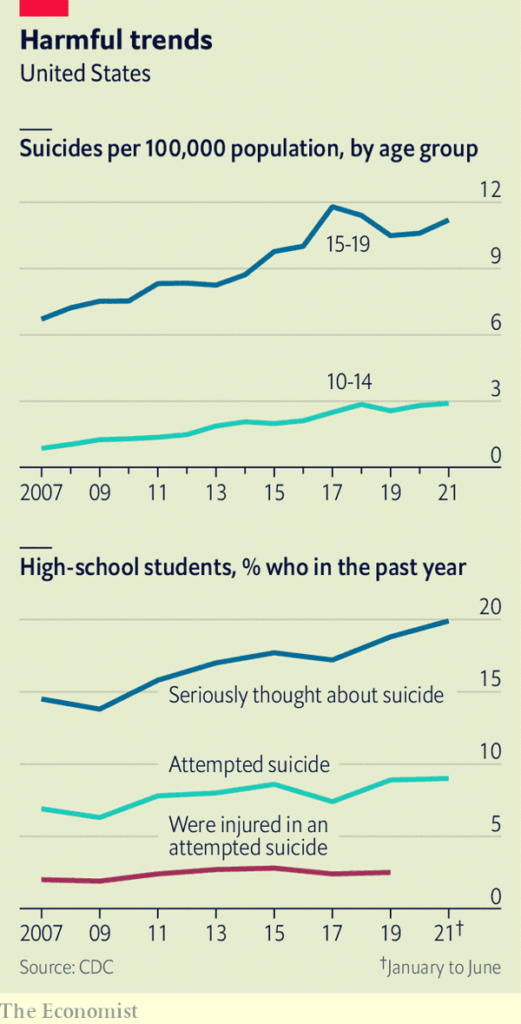 Harmful trends
United States

Suicides per 100,000 population, by age group

12
9
6
3
0

15-19
10-14

2007 09 11 13 15 17 19 21

High-school students, % who in the past year

20
15
10
5
0

Seriously thought about suicide
Attempted suicide
Were injured in an attempted suicide

2007 09 11 13 15 17 19 21†

Source: CDC
†January to June

The Economist